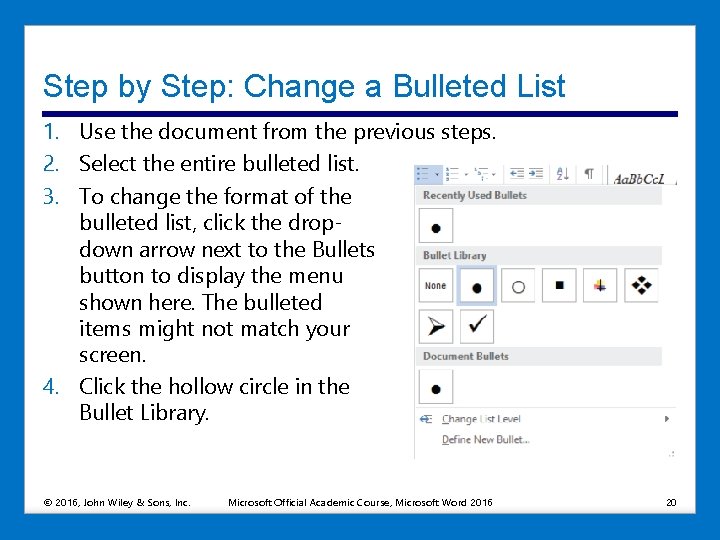 Step by Step: Change a Bulleted List

1. Use the document from the previous steps.
2. Select the entire bulleted list.
3. To change the format of the bulleted list, click the drop-down arrow next to the Bullets button to display the menu shown here. The bulleted items might not match your screen.
4. Click the hollow circle in the Bullet Library.

AaBbCcL

Recently Used Bullets

Bullet Library

None

Document Bullets

Change List Level

Define New Bullet...

© 2016, John Wiley & Sons, Inc.

Microsoft Official Academic Course, Microsoft Word 2016

20